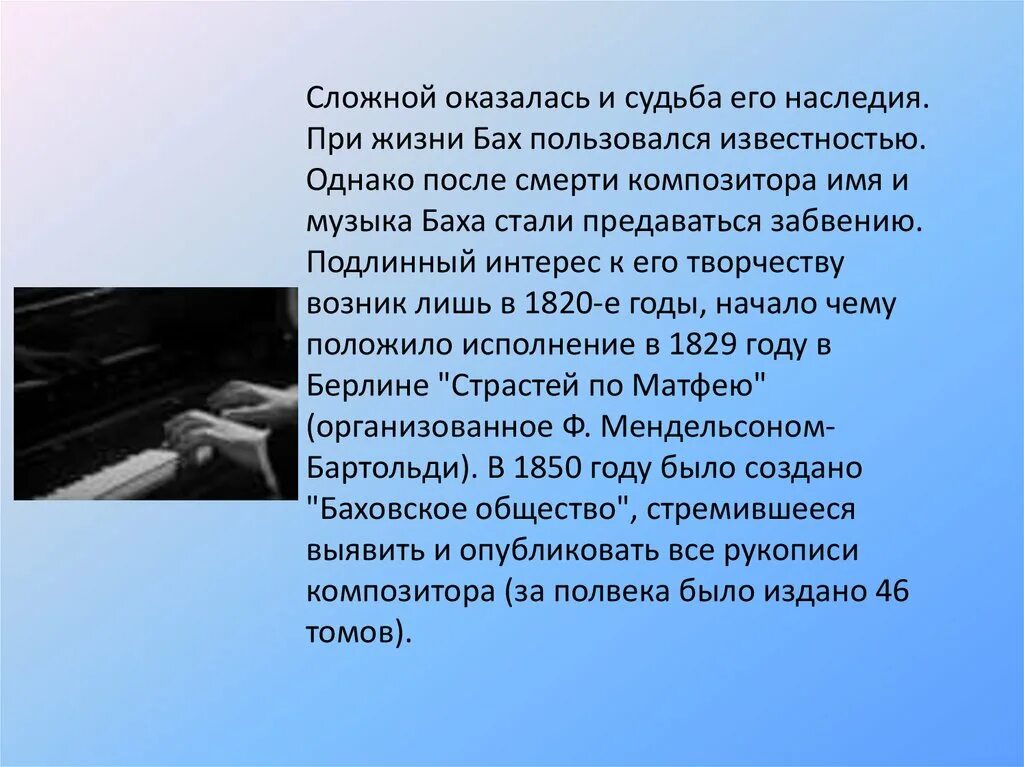 Сложной оказалась и судьба его наследия. При жизни Бах пользовался известностью. Однако после смерти композитора имя и музыка Баха стали предаваться забвению. Подлинный интерес к его творчеству возник лишь в 1820-е годы, начало чему положило исполнение в 1829 году в Берлине "Страстей по Матфею" (организованное Ф. Мендельсоном-Бартольди). В 1850 году было создано "Баховское общество", стремившееся выявить и опубликовать все рукописи композитора (за полвека было издано 46 томов).